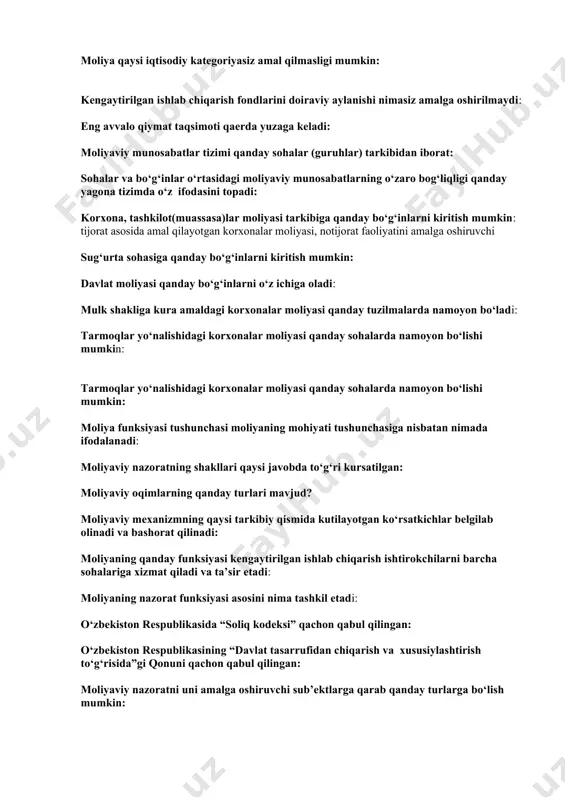 Moliya qaysi iqtisodiy kategoriyasiz amal qilmasligi mumkin:

Kengaytirilgan ishlab chiqarish fondlarini doiraviy aylanishi nimasiz amalga oshirilmaydi:

Eng avvalo qiymat taqsimoti qaerda yuzaga keladi:

Moliyaviy munosabatlar tizimi qanday sohalar (guruhlar) tarkibidan iborat:

Sohalar va bo‘g‘inlar o‘rtasidagi moliyaviy munosabatlarning o‘zaro bog‘liqligi qanday yagona tizimda o‘z ifodasini topadi:

Korxona, tashkilot(muassasa)lar moliyasi tarkibiga qanday bo‘g‘inlarni kiritish mumkin: tijorat asosida amal qilayotgan korxonalar moliyasi, notijorat faoliyatini amalga oshiruvchi

Sug‘urta sohasiga qanday bo‘g‘inlarni kiritish mumkin:

Davlat moliyasi qanday bo‘g‘inlarni o‘z ichiga oladi:

Mulk shakliga kura amaldagi korxonalar moliyasi qanday tuzilmalarda namoyon bo‘ladi:

Tarmoqlar yo‘nalishidagi korxonalar moliyasi qanday sohalarda namoyon bo‘lishi mumkin:

Tarmoqlar yo‘nalishidagi korxonalar moliyasi qanday sohalarda namoyon bo‘lishi mumkin:

Moliya funksiyasi tushunchasi moliyaning mohiyati tushunchasiga nisbatan nimada ifodalanadi:

Moliyaviy nazoratning shakllari qaysi javobda to‘g‘ri kursatilgan:

Moliyaviy oqimlarning qanday turlari mavjud?

Moliyaviy mexanizmning qaysi tarkibiy qismida kutilayotgan ko‘rsatkichlar belgilab olinadi va bashorat qilinadi:

Moliyaning qanday funksiyasi kengaytirilgan ishlab chiqarish ishtirokchilarni barcha sohalariga xizmat qiladi va ta’sir etadi:

Moliyaning nazorat funksiyasi asosini nima tashkil etadi:

O‘zbekiston Respublikasida “Soliq kodeksi” qachon qabul qilingan:

O‘zbekiston Respublikasining “Davlat tasarrufidan chiqarish va xususiylashtirish to‘g‘risida”gi Qonuni qachon qabul qilingan:

Moliyaviy nazoratni uni amalga oshiruvchi sub’ektlarga qarab qanday turlarga bo‘lish mumkin:

FaylHub.uz